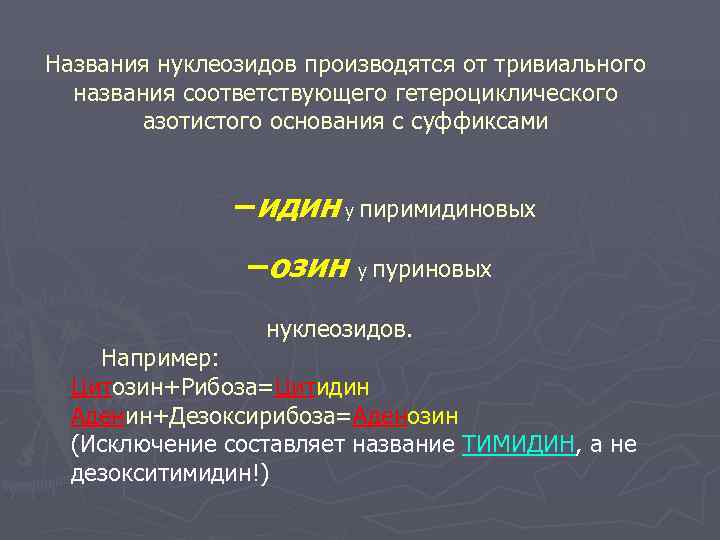 Названия нуклеозидов производятся от тривиального названия соответствующего гетероциклического азотистого основания с суффиксами

–идин у пиримидиновых

–озин у пуриновых

нуклеозидов.

Например:
Цитозин+Рибоза=Цитидин
Аденин+Дезоксирибоза=Аденозин
(Исключение составляет название ТИМИДИН, а не дезокситимидин!)